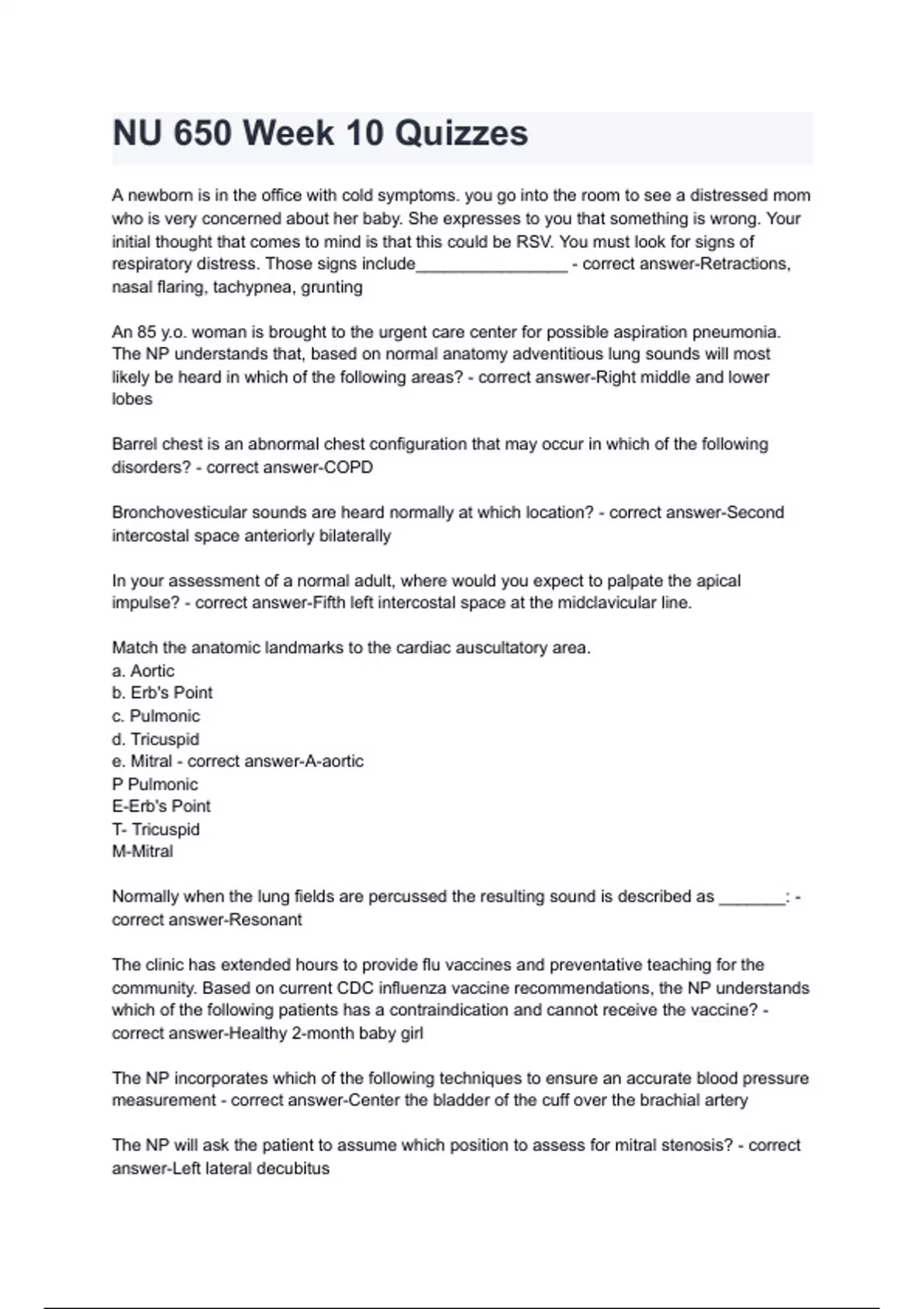 NU 650 Week 10 Quizzes

A newborn is in the office with cold symptoms. you go into the room to see a distressed mom who is very concerned about her baby. She expresses to you that something is wrong. Your initial thought that comes to mind is that this could be RSV. You must look for signs of respiratory distress. Those signs include________________ - correct answer-Retractions, nasal flaring, tachypnea, grunting

An 85 y.o. woman is brought to the urgent care center for possible aspiration pneumonia. The NP understands that, based on normal anatomy adventitious lung sounds will most likely be heard in which of the following areas? - correct answer-Right middle and lower lobes

Barrel chest is an abnormal chest configuration that may occur in which of the following disorders? - correct answer-COPD

Bronchovesticular sounds are heard normally at which location? - correct answer-Second intercostal space anteriorly bilaterally

In your assessment of a normal adult, where would you expect to palpate the apical impulse? - correct answer-Fifth left intercostal space at the midclavicular line.

Match the anatomic landmarks to the cardiac auscultatory area.
a. Aortic
b. Erb's Point
c. Pulmonic
d. Tricuspid
e. Mitral - correct answer-A-aortic
P Pulmonic
E-Erb's Point
T- Tricuspid
M-Mitral

Normally when the lung fields are percussed the resulting sound is described as _______: - correct answer-Resonant

The clinic has extended hours to provide flu vaccines and preventative teaching for the community. Based on current CDC influenza vaccine recommendations, the NP understands which of the following patients has a contraindication and cannot receive the vaccine? - correct answer-Healthy 2-month baby girl

The NP incorporates which of the following techniques to ensure an accurate blood pressure measurement - correct answer-Center the bladder of the cuff over the brachial artery

The NP will ask the patient to assume which position to assess for mitral stenosis? - correct answer-Left lateral decubitus